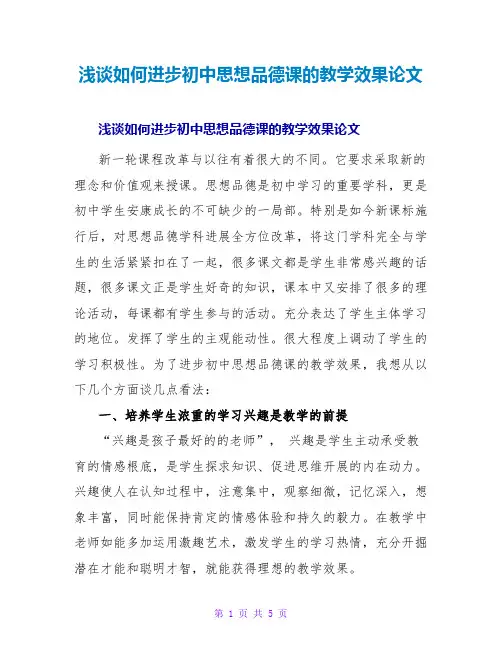 浅谈如何进步初中思想品德课的教学效果论文

浅谈如何进步初中思想品德课的教学效果论文

新一轮课程改革与以往有着很大的不同。它要求采取新的理念和价值观来授课。思想品德是初中学习的重要学科，更是初中学生安康成长的不可缺少的一局部。特别是如今新课标施行后，对思想品德学科进展全方位改革，将这门学科完全与学生的生活紧紧扣在了一起，很多课文都是学生非常感兴趣的话题，很多课文正是学生好奇的知识，课本中又安排了很多的理论活动，每课都有学生参与的活动。充分表达了学生主体学习的地位。发挥了学生的主观能动性。很大程度上调动了学生的学习积极性。为了进步初中思想品德课的教学效果，我想从以下几个方面谈几点看法：

一、培养学生浓重的学习兴趣是教学的前提

“兴趣是孩子最好的的老师”， 兴趣是学生主动承受教育的情感根底，是学生探求知识、促进思维开展的内在动力。兴趣使人在认知过程中，注意集中，观察细微，记忆深入，想象丰富，同时能保持肯定的情感体验和持久的毅力。在教学中老师如能多加运用激趣艺术，激发学生的学习热情，充分开掘潜在才能和聪明才智，就能获得理想的教学效果。

第 1 页 共 5 页